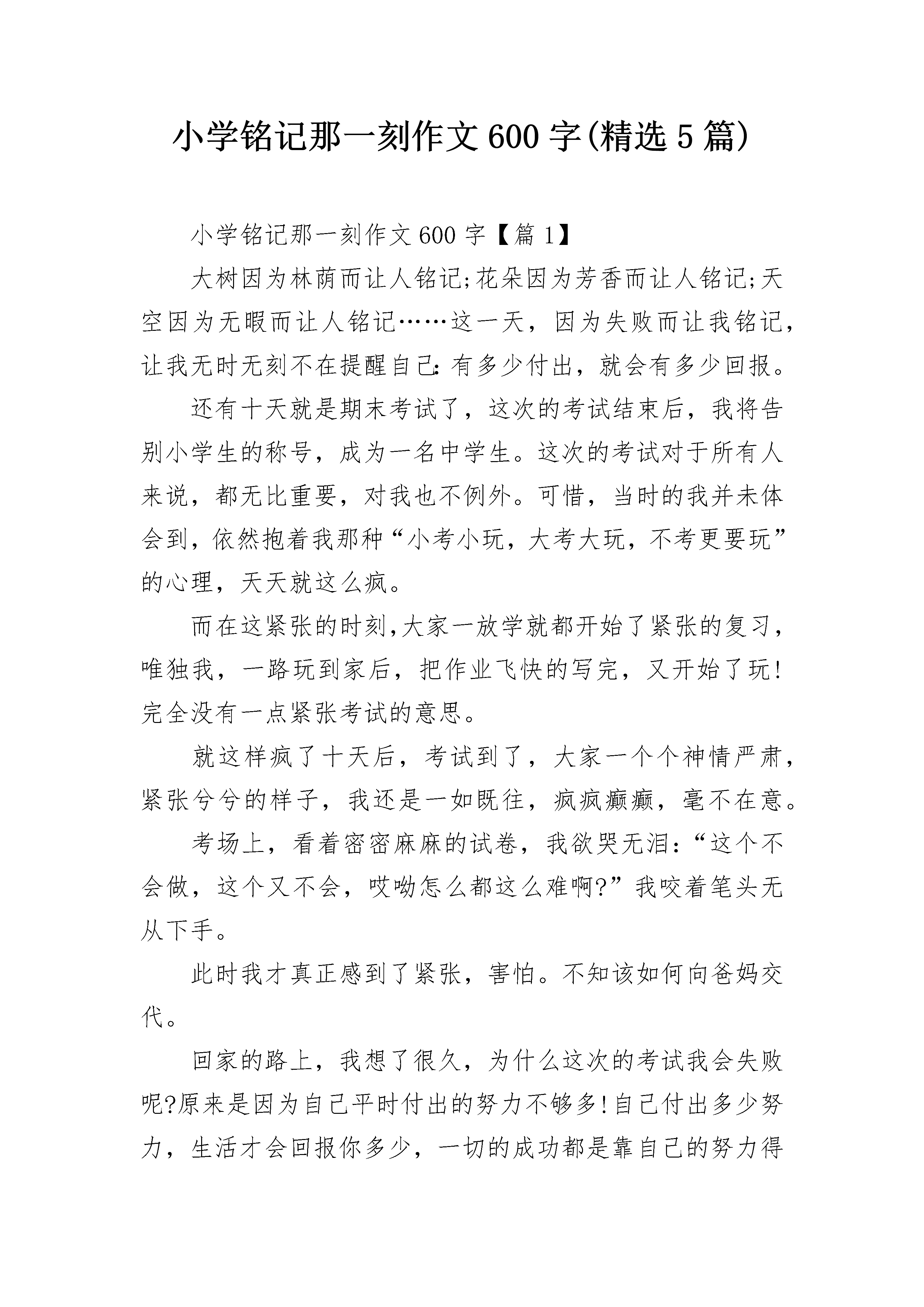 小学铭记那一刻作文600字(精选5篇)

小学铭记那一刻作文600字【篇1】

大树因为林荫而让人铭记;花朵因为芳香而让人铭记;天空因为无暇而让人铭记……这一天，因为失败而让我铭记，让我无时无刻不在提醒自己:有多少付出，就会有多少回报。

还有十天就是期末考试了，这次的考试结束后，我将告别小学生的称号，成为一名中学生。这次的考试对于所有人来说，都无比重要，对我也不例外。可惜，当时的我并未体会到，依然抱着我那种“小考小玩，大考大玩，不考更要玩”的心理，天天就这么疯。

而在这紧张的时刻,大家一放学就都开始了紧张的复习，唯独我，一路玩到家后，把作业飞快的写完，又开始了玩!完全没有一点紧张考试的意思。

就这样疯了十天后，考试到了，大家一个个神情严肃，紧张兮兮的样子，我还是一如既往，疯疯癫癫，毫不在意。

考场上，看着密密麻麻的试卷，我欲哭无泪:“这个不会做，这个又不会，哎呦怎么都这么难啊?”我咬着笔头无从下手。

此时我才真正感到了紧张，害怕。不知该如何向爸妈交代。

回家的路上，我想了很久，为什么这次的考试我会失败呢?原来是因为自己平时付出的努力不够多!自己付出多少努力，生活才会回报你多少，一切的成功都是靠自己的努力得